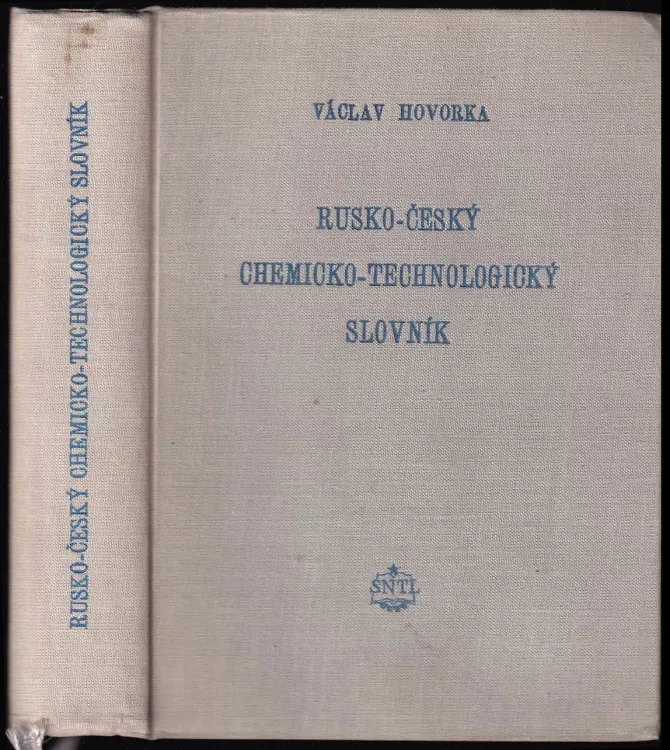 RUSKO-ČESKÝ CHEMICKO-TECHNOLOGICKÝ SLOVNÍK

VÁCLAV HOVORKA

RUSKO-ČESKÝ
CHEMICKO-TECHNOLOGICKÝ
SLOVNÍK

SNTL